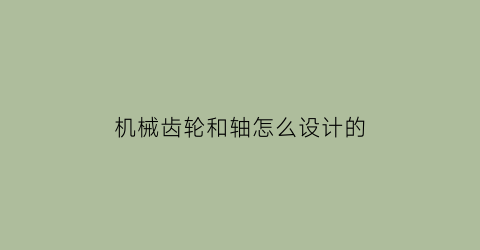 机械齿轮和轴怎么设计的